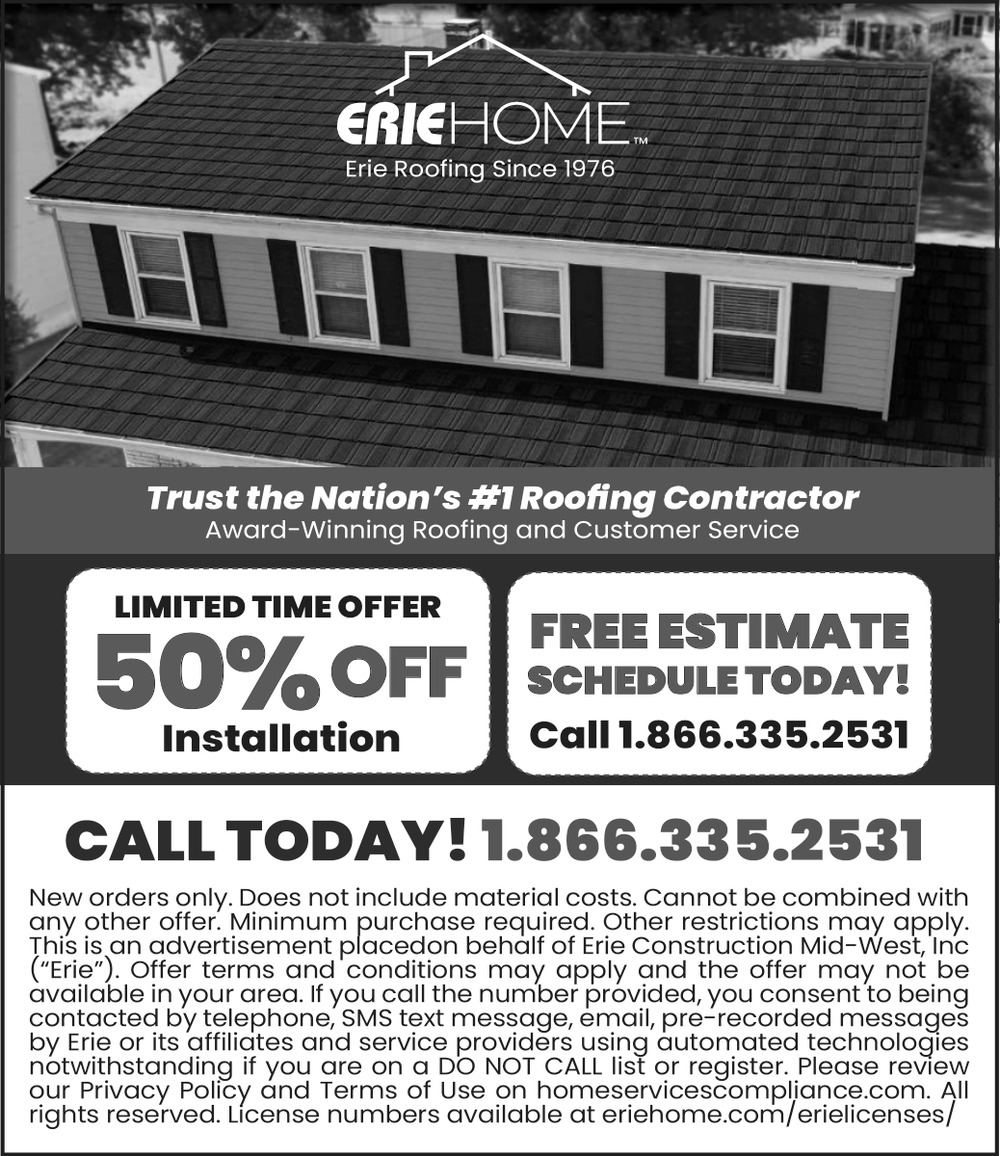 ERIEHOME™
Erie Roofing Since 1976

Trust the Nation's #1 Roofing Contractor
Award-Winning Roofing and Customer Service

LIMITED TIME OFFER
50% OFF
Installation

FREE ESTIMATE
SCHEDULE TODAY!
Call 1.866.335.2531

CALL TODAY! 1.866.335.2531

New orders only. Does not include material costs. Cannot be combined with any other offer. Minimum purchase required. Other restrictions may apply. This is an advertisement placedon behalf of Erie Construction Mid-West, Inc ("Erie"). Offer terms and conditions may apply and the offer may not be available in your area. If you call the number provided, you consent to being contacted by telephone, SMS text message, email, pre-recorded messages by Erie or its affiliates and service providers using automated technologies notwithstanding if you are on a DO NOT CALL list or register. Please review our Privacy Policy and Terms of Use on homeservicescompliance.com. All rights reserved. License numbers available at eriehome.com/erielicenses/